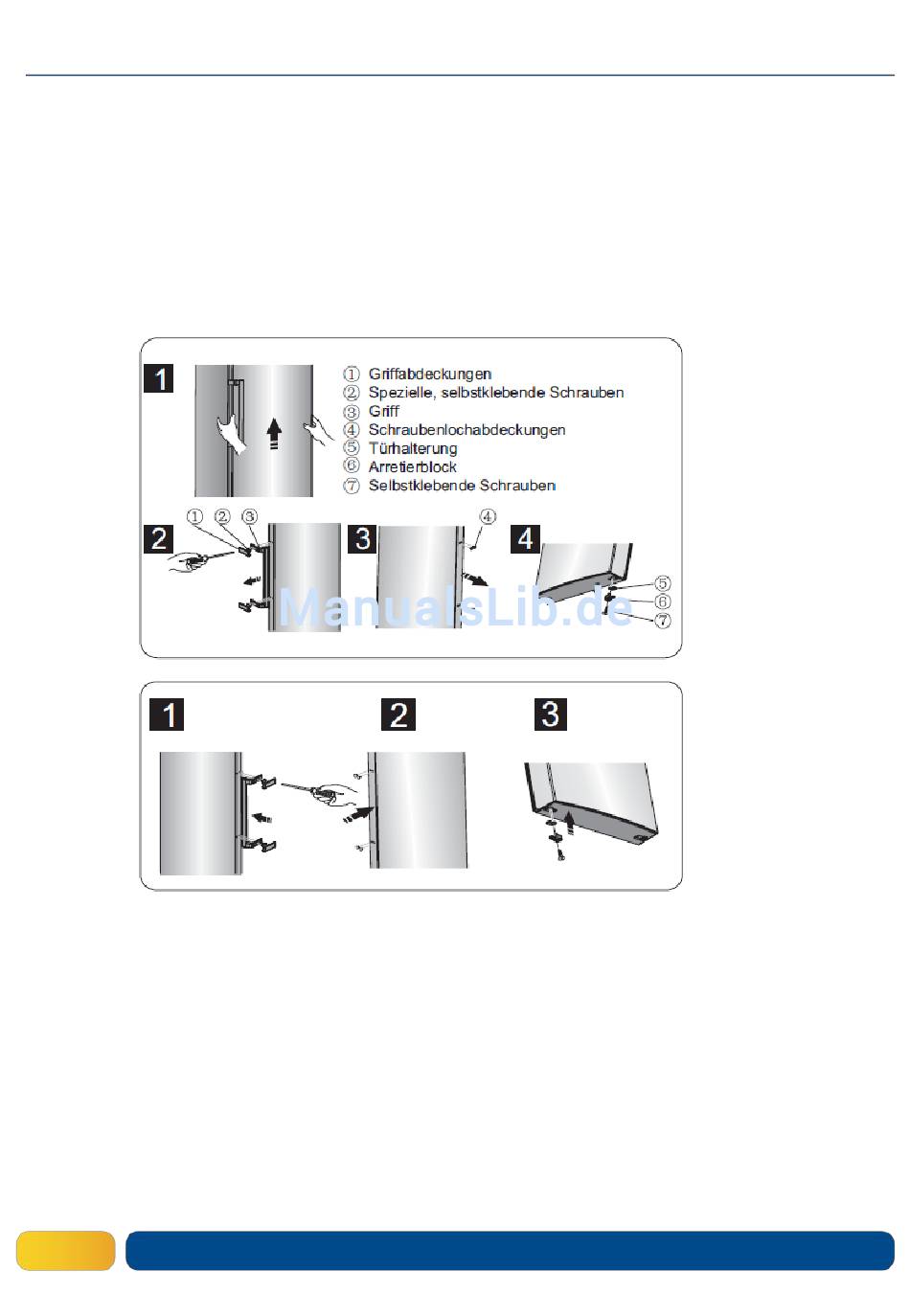 1

① Griffabdeckungen
② Spezielle, selbstklebende Schrauben
③ Griff
④ Schraubenlochabdeckungen
⑤ Türhalterung
⑥ Arretierblock
⑦ Selbstklebende Schrauben

2 ① ② ③

3 ④

4 ⑤ ⑥ ⑦

ManualsLib.de

1

2

3